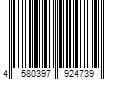 4 580397 924739